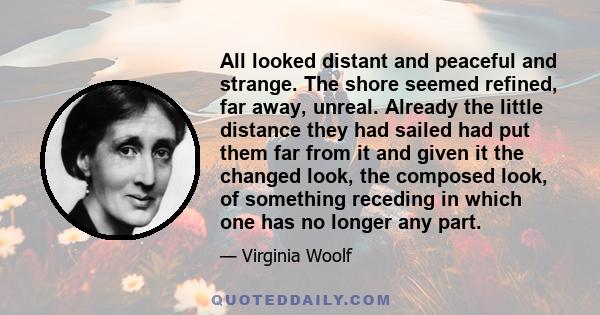 All looked distant and peaceful and strange. The shore seemed refined, far away, unreal. Already the little distance they had sailed had put them far from it and given it the changed look, the composed look, of something receding in which one has no longer any part.

— Virginia Woolf

QUOTEDDAILY.COM